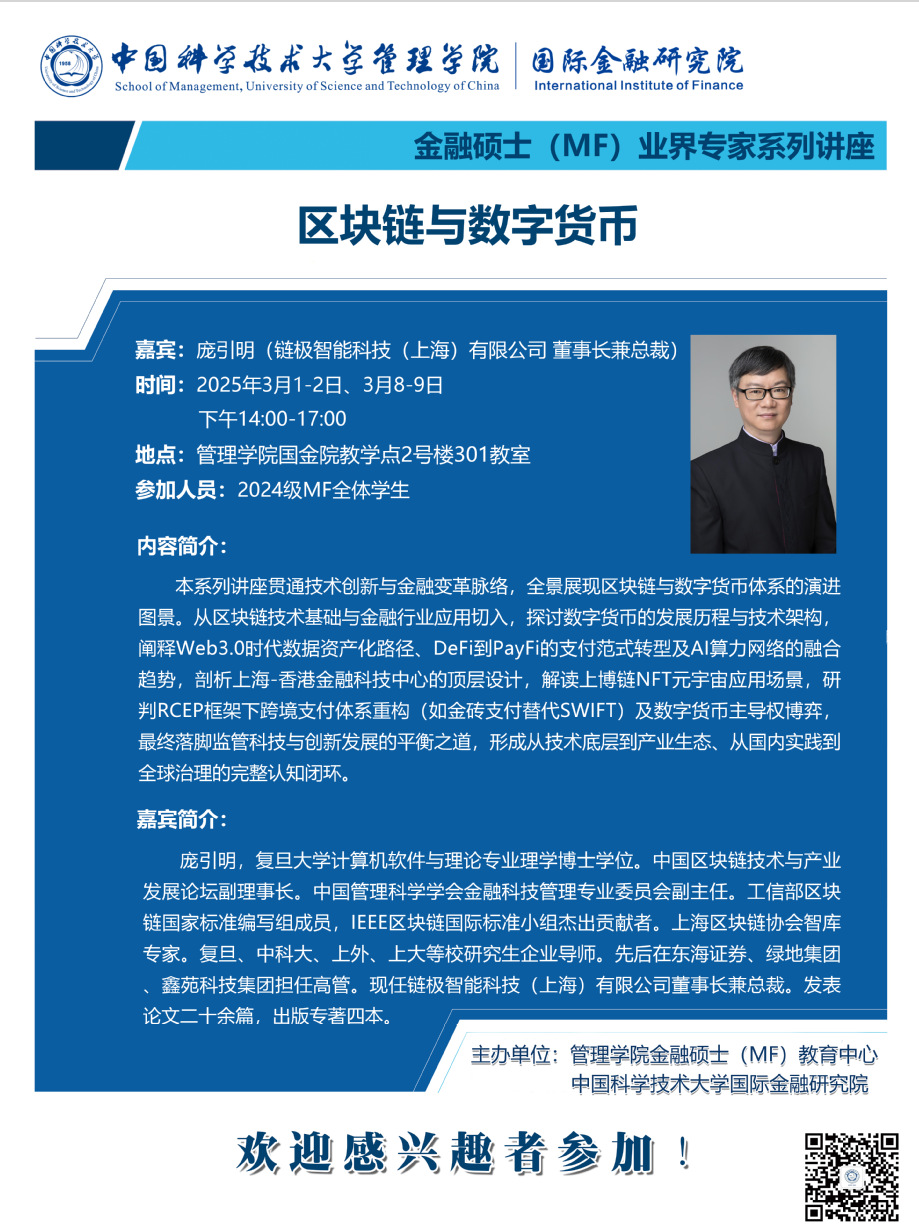 中国科学技术大学管理学院
School of Management, University of Science and Technology of China
国际金融研究院
International Institute of Finance

金融硕士（MF）业界专家系列讲座

区块链与数字货币

嘉宾：庞引明（链极智能科技（上海）有限公司 董事长兼总裁）
时间：2025年3月1-2日、3月8-9日
下午14:00-17:00
地点：管理学院国金院教学点2号楼301教室
参加人员：2024级MF全体学生

内容简介：

本系列讲座贯通技术创新与金融变革脉络，全景展现区块链与数字货币体系的演进图景。从区块链技术基础与金融行业应用切入，探讨数字货币的发展历程与技术架构，阐释Web3.0时代数据资产化路径、DeFi到PayFi的支付范式转型及AI算力网络的融合趋势，剖析上海-香港金融科技中心的顶层设计，解读上博链NFT元宇宙应用场景，研判RCEP框架下跨境支付体系重构（如金砖支付替代SWIFT）及数字货币主导权博弈，最终落脚监管科技与创新发展的平衡之道，形成从技术底层到产业生态、从国内实践到全球治理的完整认知闭环。

嘉宾简介：

庞引明，复旦大学计算机软件与理论专业理学博士学位。中国区块链技术与产业发展论坛副理事长。中国管理科学学会金融科技管理专业委员会副主任。工信部区块链国家标准编写组成员，IEEE区块链国际标准小组杰出贡献者。上海区块链协会智库专家。复旦、中科大、上外、上大等校研究生企业导师。先后在东海证券、绿地集团、鑫苑科技集团担任高管。现任链极智能科技（上海）有限公司董事长兼总裁。发表论文二十余篇，出版专著四本。

主办单位：管理学院金融硕士（MF）教育中心
中国科学技术大学国际金融研究院

欢迎感兴趣者参加！